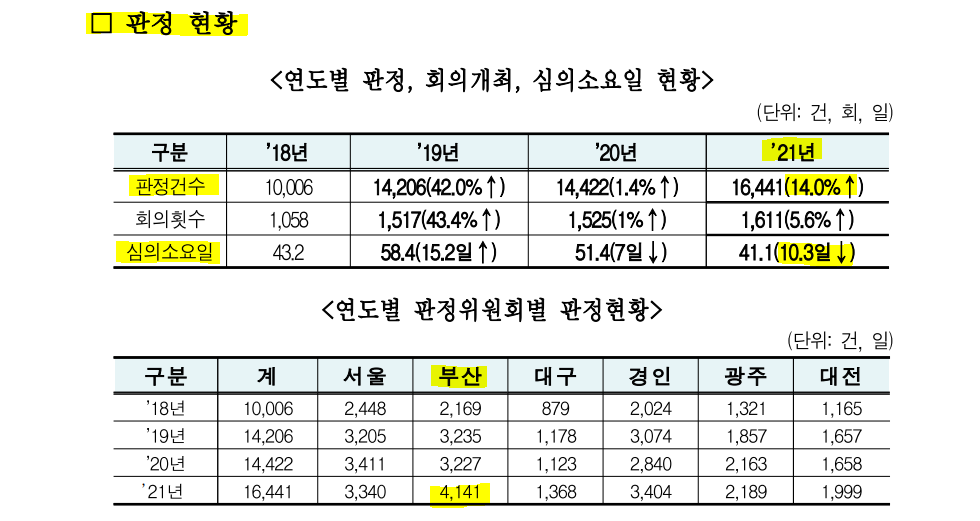 □ 판정 현황

<연도별 판정, 회의개최, 심의소요일 현황>

(단위: 건, 회, 일)

| 구분 | '18년 | '19년 | '20년 | '21년 |
|---|---|---|---|---|
| 판정건수 | 10,006 | 14,206(42.0%↑) | 14,422(1.4%↑) | 16,441(14.0%↑) |
| 회의횟수 | 1,058 | 1,517(43.4%↑) | 1,525(1%↑) | 1,611(5.6%↑) |
| 심의소요일 | 43.2 | 58.4(15.2일↑) | 51.4(7일↓) | 41.1(10.3일↓) |

<연도별 판정위원회별 판정현황>

(단위: 건, 일)

| 구분 | 계 | 서울 | 부산 | 대구 | 경인 | 광주 | 대전 |
|---|---|---|---|---|---|---|---|
| '18년 | 10,006 | 2,448 | 2,169 | 879 | 2,024 | 1,321 | 1,165 |
| '19년 | 14,206 | 3,205 | 3,235 | 1,178 | 3,074 | 1,857 | 1,657 |
| '20년 | 14,422 | 3,411 | 3,227 | 1,123 | 2,840 | 2,163 | 1,658 |
| '21년 | 16,441 | 3,340 | 4,141 | 1,368 | 3,404 | 2,189 | 1,999 |